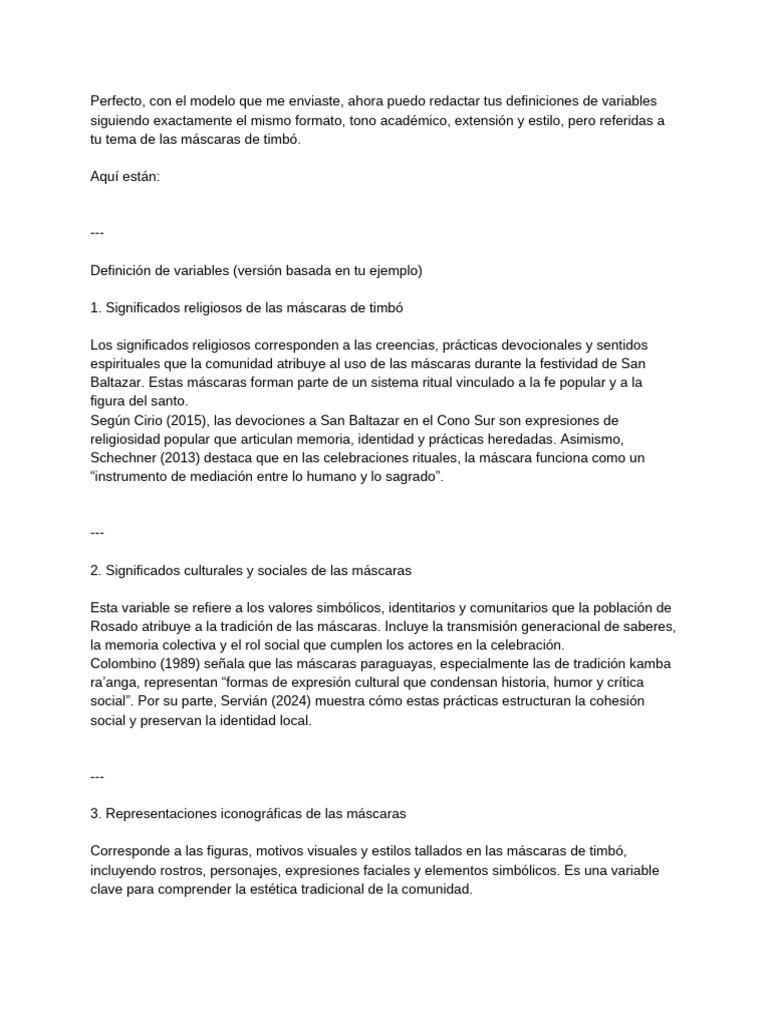 Perfecto, con el modelo que me enviaste, ahora puedo redactar tus definiciones de variables siguiendo exactamente el mismo formato, tono académico, extensión y estilo, pero referidas a tu tema de las máscaras de timbó.

Aquí están:

---

Definición de variables (versión basada en tu ejemplo)

1. Significados religiosos de las máscaras de timbó

Los significados religiosos corresponden a las creencias, prácticas devocionales y sentidos espirituales que la comunidad atribuye al uso de las máscaras durante la festividad de San Baltazar. Estas máscaras forman parte de un sistema ritual vinculado a la fe popular y a la figura del santo.
Según Cirio (2015), las devociones a San Baltazar en el Cono Sur son expresiones de religiosidad popular que articulan memoria, identidad y prácticas heredadas. Asimismo, Schechner (2013) destaca que en las celebraciones rituales, la máscara funciona como un “instrumento de mediación entre lo humano y lo sagrado”.

---

2. Significados culturales y sociales de las máscaras

Esta variable se refiere a los valores simbólicos, identitarios y comunitarios que la población de Rosado atribuye a la tradición de las máscaras. Incluye la transmisión generacional de saberes, la memoria colectiva y el rol social que cumplen los actores en la celebración.
Colombino (1989) señala que las máscaras paraguayas, especialmente las de tradición kamba ra’anga, representan “formas de expresión cultural que condensan historia, humor y crítica social”. Por su parte, Servián (2024) muestra cómo estas prácticas estructuran la cohesión social y preservan la identidad local.

---

3. Representaciones iconográficas de las máscaras

Corresponde a las figuras, motivos visuales y estilos tallados en las máscaras de timbó, incluyendo rostros, personajes, expresiones faciales y elementos simbólicos. Es una variable clave para comprender la estética tradicional de la comunidad.